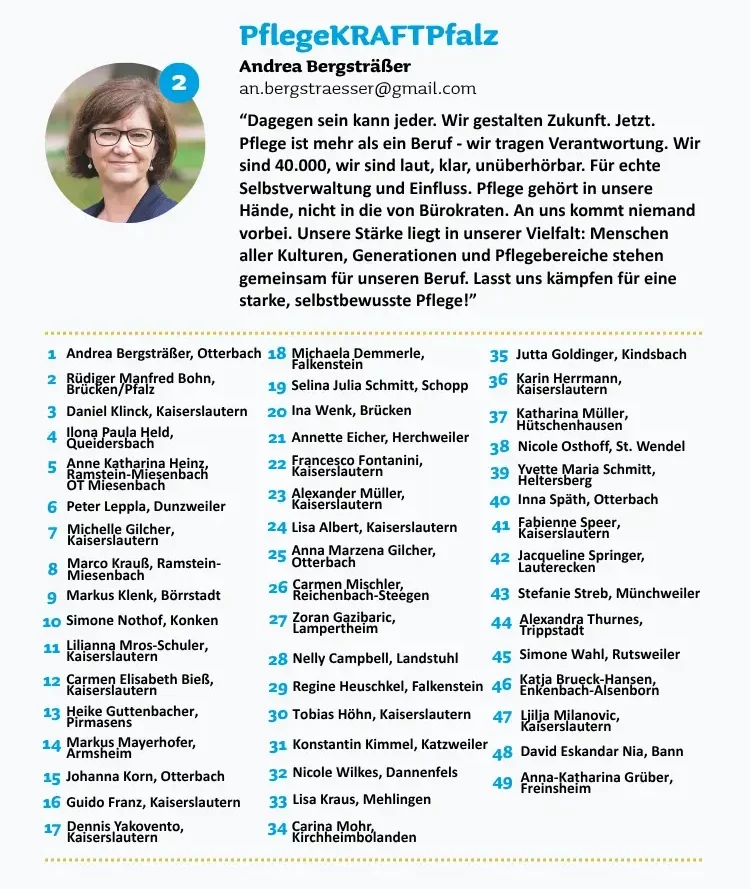 PflegeKRAFTPfalz

2

Andrea Bergsträßer
an.bergstraesser@gmail.com

“Dagegen sein kann jeder. Wir gestalten Zukunft. Jetzt. Pflege ist mehr als ein Beruf - wir tragen Verantwortung. Wir sind 40.000, wir sind laut, klar, unüberhörbar. Für echte Selbstverwaltung und Einfluss. Pflege gehört in unsere Hände, nicht in die von Bürokraten. An uns kommt niemand vorbei. Unsere Stärke liegt in unserer Vielfalt: Menschen aller Kulturen, Generationen und Pflegebereiche stehen gemeinsam für unseren Beruf. Lasst uns kämpfen für eine starke, selbstbewusste Pflege!”

1 Andrea Bergsträßer, Otterbach
2 Rüdiger Manfred Bohn, Brücken/Pfalz
3 Daniel Klinck, Kaiserslautern
4 Ilona Paula Held, Queidersbach
5 Anne Katharina Heinz, Ramstein-Miesenbach OT Miesenbach
6 Peter Leppla, Dunzweiler
7 Michelle Gilcher, Kaiserslautern
8 Marco Krauß, Ramstein-Miesenbach
9 Markus Klenk, Börrstadt
10 Simone Nothof, Konken
11 Lilianna Mros-Schuler, Kaiserslautern
12 Carmen Elisabeth Bieß, Kaiserslautern
13 Heike Guttenbacher, Pirmasens
14 Markus Mayerhofer, Armsheim
15 Johanna Korn, Otterbach
16 Guido Franz, Kaiserslautern
17 Dennis Yakovento, Kaiserslautern

18 Michaela Demmerle, Falkenstein
19 Selina Julia Schmitt, Schopp
20 Ina Wenk, Brücken
21 Annette Eicher, Herchweiler
22 Francesco Fontanini, Kaiserslautern
23 Alexander Müller, Kaiserslautern
24 Lisa Albert, Kaiserslautern
25 Anna Marzena Gilcher, Otterbach
26 Carmen Mischler, Reichenbach-Steegen
27 Zoran Gazibaric, Lampertheim
28 Nelly Campbell, Landstuhl
29 Regine Heuschkel, Falkenstein
30 Tobias Höhn, Kaiserslautern
31 Konstantin Kimmel, Katzweiler
32 Nicole Wilkes, Dannenfels
33 Lisa Kraus, Mehlingen
34 Carina Mohr, Kirchheimbolanden

35 Jutta Goldinger, Kindsbach
36 Karin Herrmann, Kaiserslautern
37 Katharina Müller, Hütschenhausen
38 Nicole Osthoff, St. Wendel
39 Yvette Maria Schmitt, Heltersberg
40 Inna Späth, Otterbach
41 Fabienne Speer, Kaiserslautern
42 Jacqueline Springer, Lauterecken
43 Stefanie Streb, Münchweiler
44 Alexandra Thurnes, Trippstadt
45 Simone Wahl, Rutsweiler
46 Katja Brueck-Hansen, Enkenbach-Alsenborn
47 Ljilja Milanovic, Kaiserslautern
48 David Eskandar Nia, Bann
49 Anna-Katharina Grüber, Freinsheim